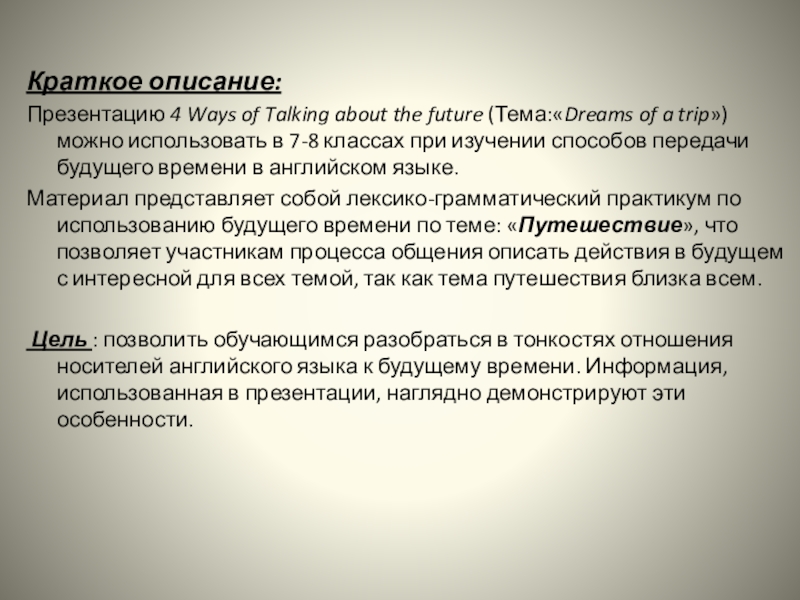 Краткое описание:

Презентацию 4 Ways of Talking about the future (Тема:«Dreams of a trip») можно использовать в 7-8 классах при изучении способов передачи будущего времени в английском языке.

Материал представляет собой лексико-грамматический практикум по использованию будущего времени по теме: «Путешествие», что позволяет участникам процесса общения описать действия в будущем с интересной для всех темой, так как тема путешествия близка всем.

Цель : позволить обучающимся разобраться в тонкостях отношения носителей английского языка к будущему времени. Информация, использованная в презентации, наглядно демонстрируют эти особенности.